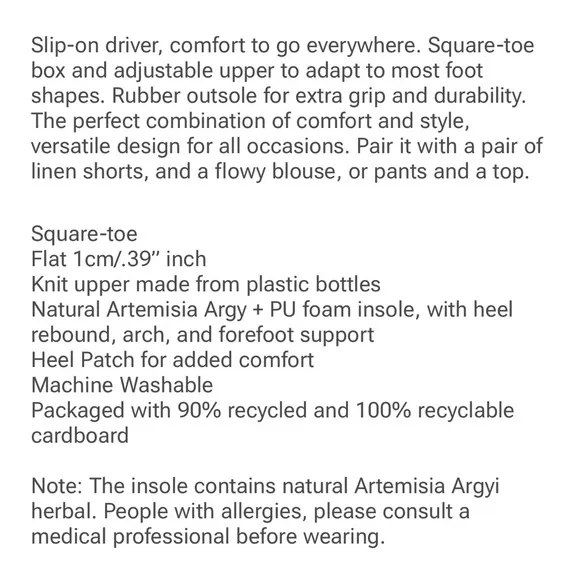 Slip-on driver, comfort to go everywhere. Square-toe box and adjustable upper to adapt to most foot shapes. Rubber outsole for extra grip and durability. The perfect combination of comfort and style, versatile design for all occasions. Pair it with a pair of linen shorts, and a flowy blouse, or pants and a top.

Square-toe
Flat 1cm/.39" inch
Knit upper made from plastic bottles
Natural Artemisia Argy + PU foam insole, with heel rebound, arch, and forefoot support
Heel Patch for added comfort
Machine Washable
Packaged with 90% recycled and 100% recyclable cardboard

Note: The insole contains natural Artemisia Argyi herbal. People with allergies, please consult a medical professional before wearing.